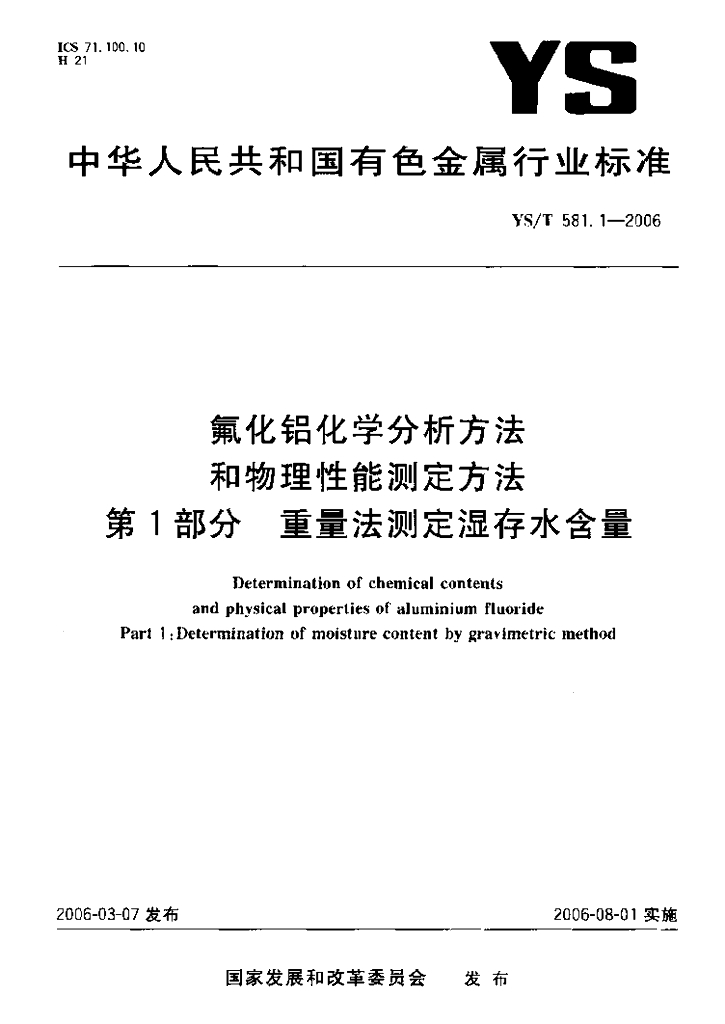 ICS 71.100.10
H 21

YS

中华人民共和国有色金属行业标准

YS/T 581.1—2006

氟化铝化学分析方法
和物理性能测定方法
第1部分 重量法测定湿存水含量

Determination of chemical contents
and physical properties of aluminium fluoride
Part 1:Determination of moisture content by gravimetric method

2006-03-07 发布

2006-08-01 实施

国家发展和改革委员会 发布